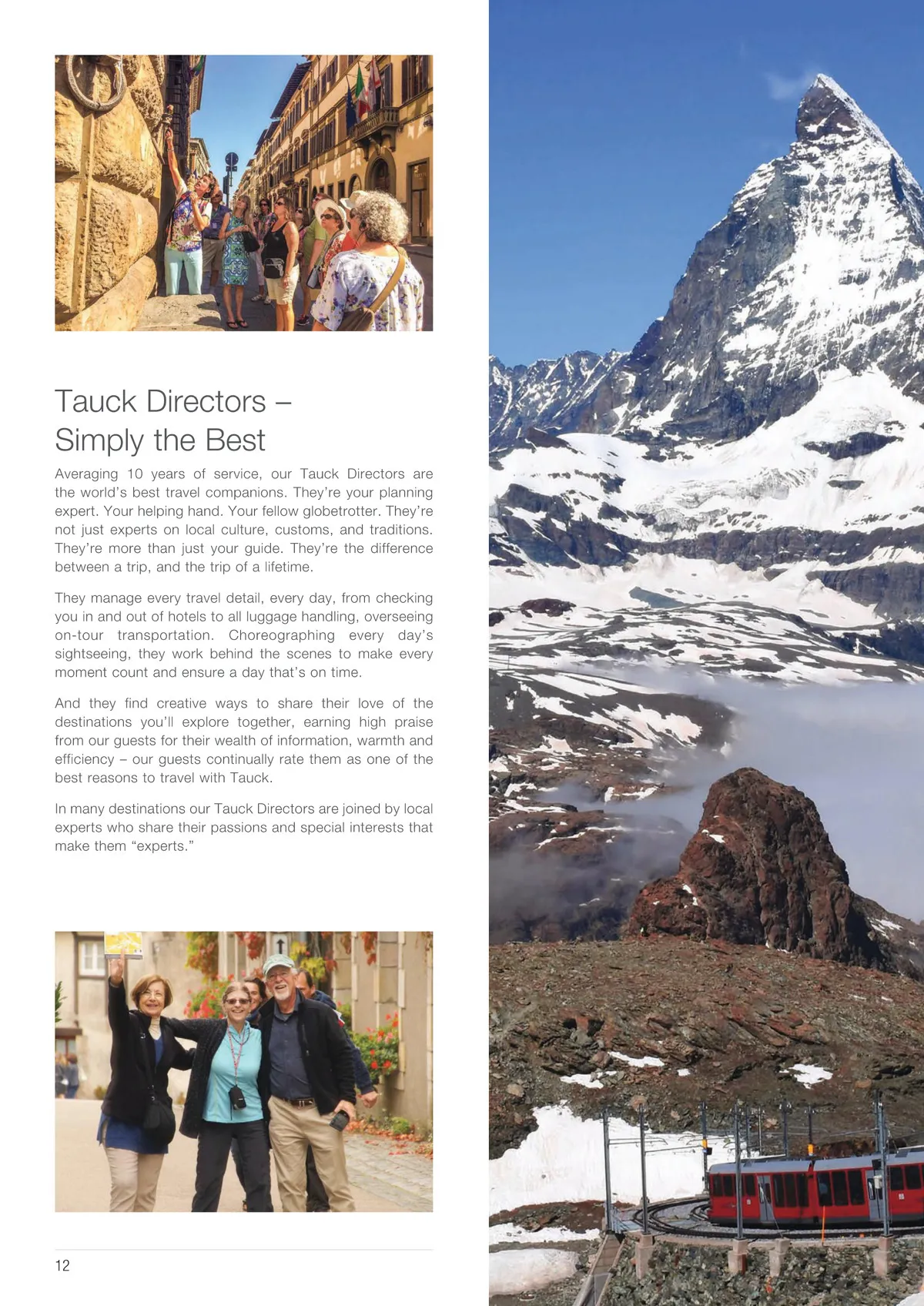 Tauck Directors – Simply the Best

Averaging 10 years of service, our Tauck Directors are the world's best travel companions. They're your planning expert. Your helping hand. Your fellow globetrotter. They're not just experts on local culture, customs, and traditions. They're more than just your guide. They're the difference between a trip, and the trip of a lifetime.

They manage every travel detail, every day, from checking you in and out of hotels to all luggage handling, overseeing on-tour transportation. Choreographing every day's sightseeing, they work behind the scenes to make every moment count and ensure a day that's on time.

And they find creative ways to share their love of the destinations you'll explore together, earning high praise from our guests for their wealth of information, warmth and efficiency – our guests continually rate them as one of the best reasons to travel with Tauck.

In many destinations our Tauck Directors are joined by local experts who share their passions and special interests that make them "experts."

12